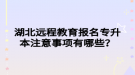 湖北远程教育报名专升本注意事项有哪些？